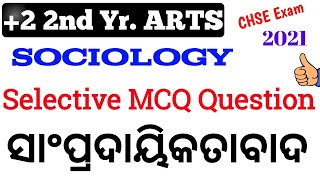 +2 2nd Yr. ARTS

CHSE Exam
2021

SOCIOLOGY

Selective MCQ Question

ସାଂପ୍ରଦାୟିକତାବାଦ